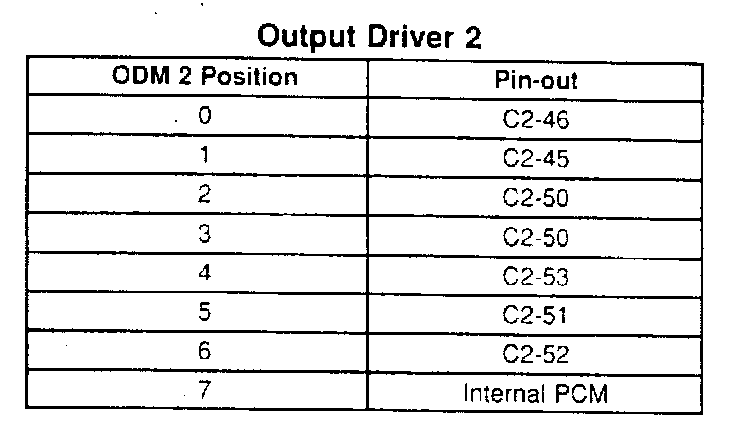 Output Driver 2

| ODM 2 Position | Pin-out |
|---|---|
| 0 | C2-46 |
| 1 | C2-45 |
| 2 | C2-50 |
| 3 | C2-50 |
| 4 | C2-53 |
| 5 | C2-51 |
| 6 | C2-52 |
| 7 | Internal PCM |